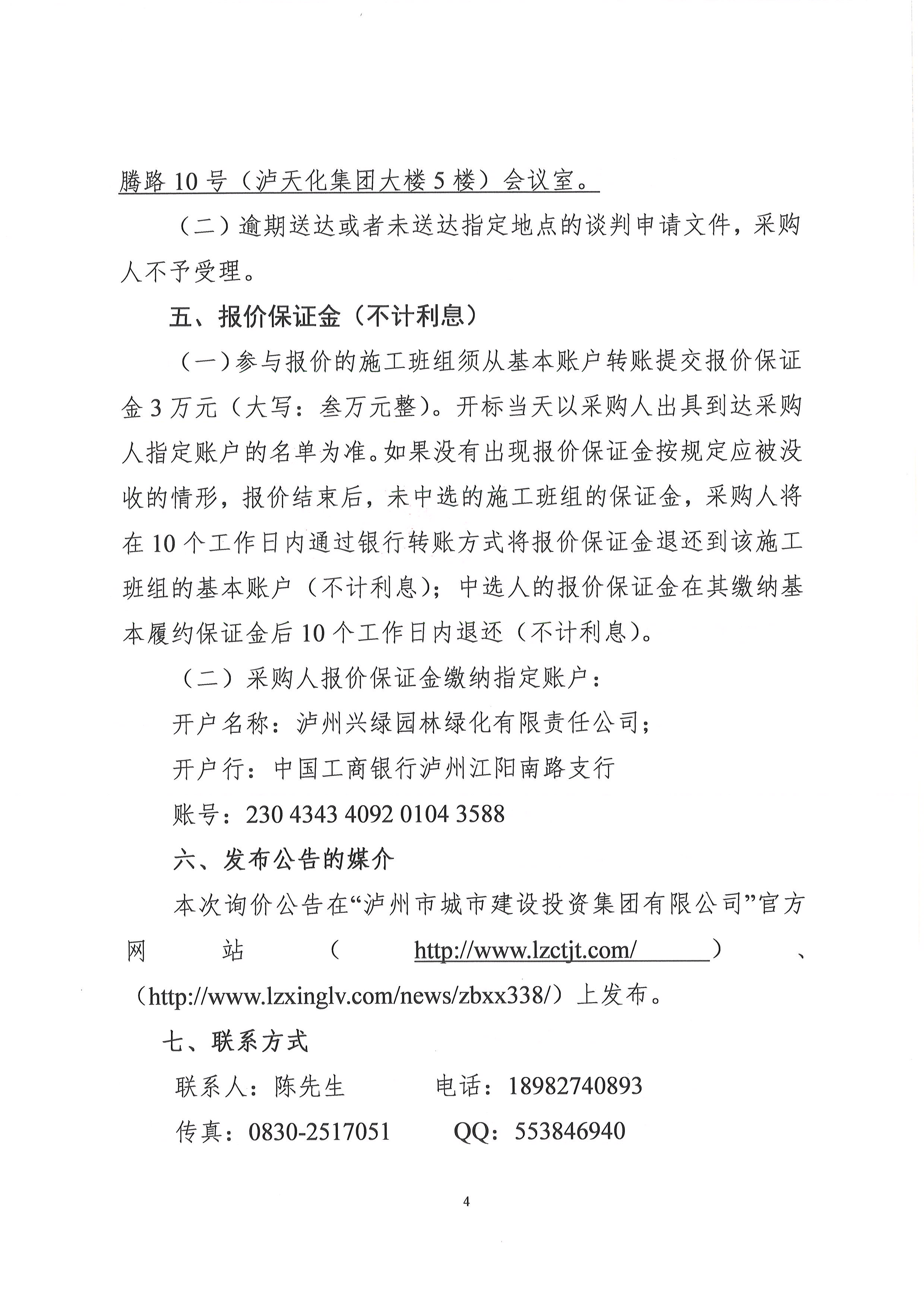 腾路 10 号（泸天化集团大楼 5 楼）会议室。

（二）逾期送达或者未送达指定地点的谈判申请文件，采购人不予受理。

五、报价保证金（不计利息）

（一）参与报价的施工班组须从基本账户转账提交报价保证金 3 万元（大写：叁万元整）。开标当天以采购人出具到达采购人指定账户的名单为准。如果没有出现报价保证金按规定应被没收的情形，报价结束后，未中选的施工班组的保证金，采购人将在 10 个工作日内通过银行转账方式将报价保证金退还到该施工班组的基本账户（不计利息）；中选人的报价保证金在其缴纳基本履约保证金后 10 个工作日内退还（不计利息）。

（二）采购人报价保证金缴纳指定账户：

开户名称：泸州兴绿园林绿化有限责任公司；

开户行：中国工商银行泸州江阳南路支行

账号：230 4343 4092 0104 3588

六、发布公告的媒介

本次询价公告在“泸州市城市建设投资集团有限公司”官方网站（http://www.lzctjt.com/）、（http://www.lzxinglv.com/news/zbxx338/）上发布。

七、联系方式

联系人：陈先生　　电话：18982740893

传真：0830-2517051　　QQ：553846940

4